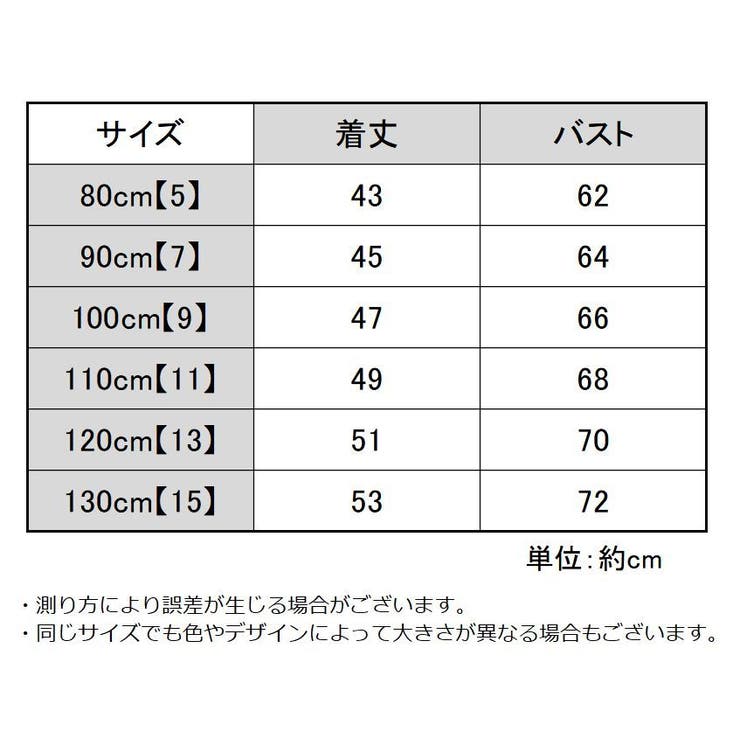 | サイズ | 着丈 | バスト |
|---|---|---|
| 80cm【5】 | 43 | 62 |
| 90cm【7】 | 45 | 64 |
| 100cm【9】 | 47 | 66 |
| 110cm【11】 | 49 | 68 |
| 120cm【13】 | 51 | 70 |
| 130cm【15】 | 53 | 72 |

単位:約cm

・測り方により誤差が生じる場合がございます。
・同じサイズでも色やデザインによって大きさが異なる場合もございます。